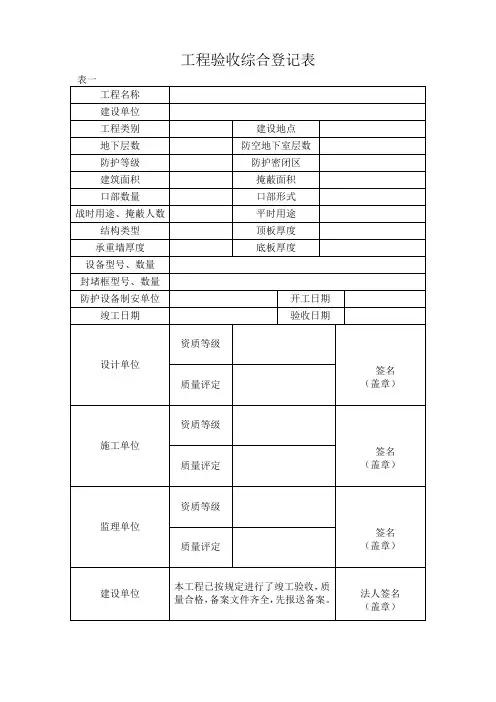 工程验收综合登记表

表一

| 工程名称 | | | |
|---|---|---|---|
| 建设单位 | | | |
| 工程类别 | | 建设地点 | |
| 地下层数 | | 防空地下室层数 | |
| 防护等级 | | 防护密闭区 | |
| 建筑面积 | | 掩蔽面积 | |
| 口部数量 | | 口部形式 | |
| 战时用途、掩蔽人数 | | 平时用途 | |
| 结构类型 | | 顶板厚度 | |
| 承重墙厚度 | | 底板厚度 | |
| 设备型号、数量 | | | |
| 封堵框型号、数量 | | | |
| 防护设备制安单位 | | 开工日期 | |
| 竣工日期 | | 验收日期 | |

| 设计单位 | 资质等级 | | 签名（盖章） |
|---|---|---|---|
| | 质量评定 | | |
| 施工单位 | 资质等级 | | 签名（盖章） |
| | 质量评定 | | |
| 监理单位 | 资质等级 | | 签名（盖章） |
| | 质量评定 | | |
| 建设单位 | 本工程已按规定进行了竣工验收，质量合格，备案文件齐全，先报送备案。 | | 法人签名（盖章） |